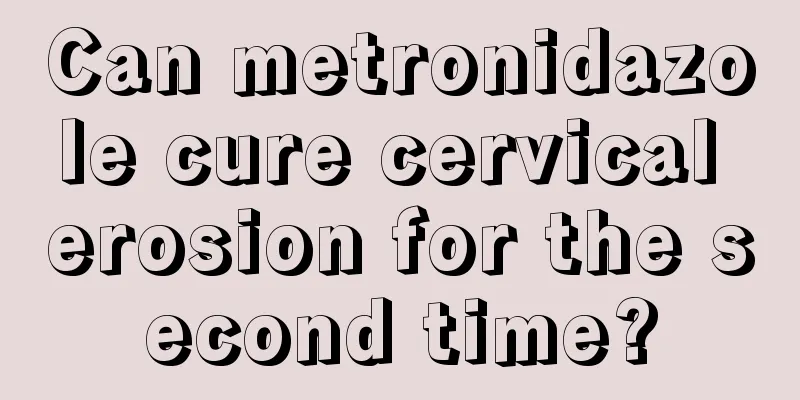 Can metronidazole cure cervical erosion for the second time?